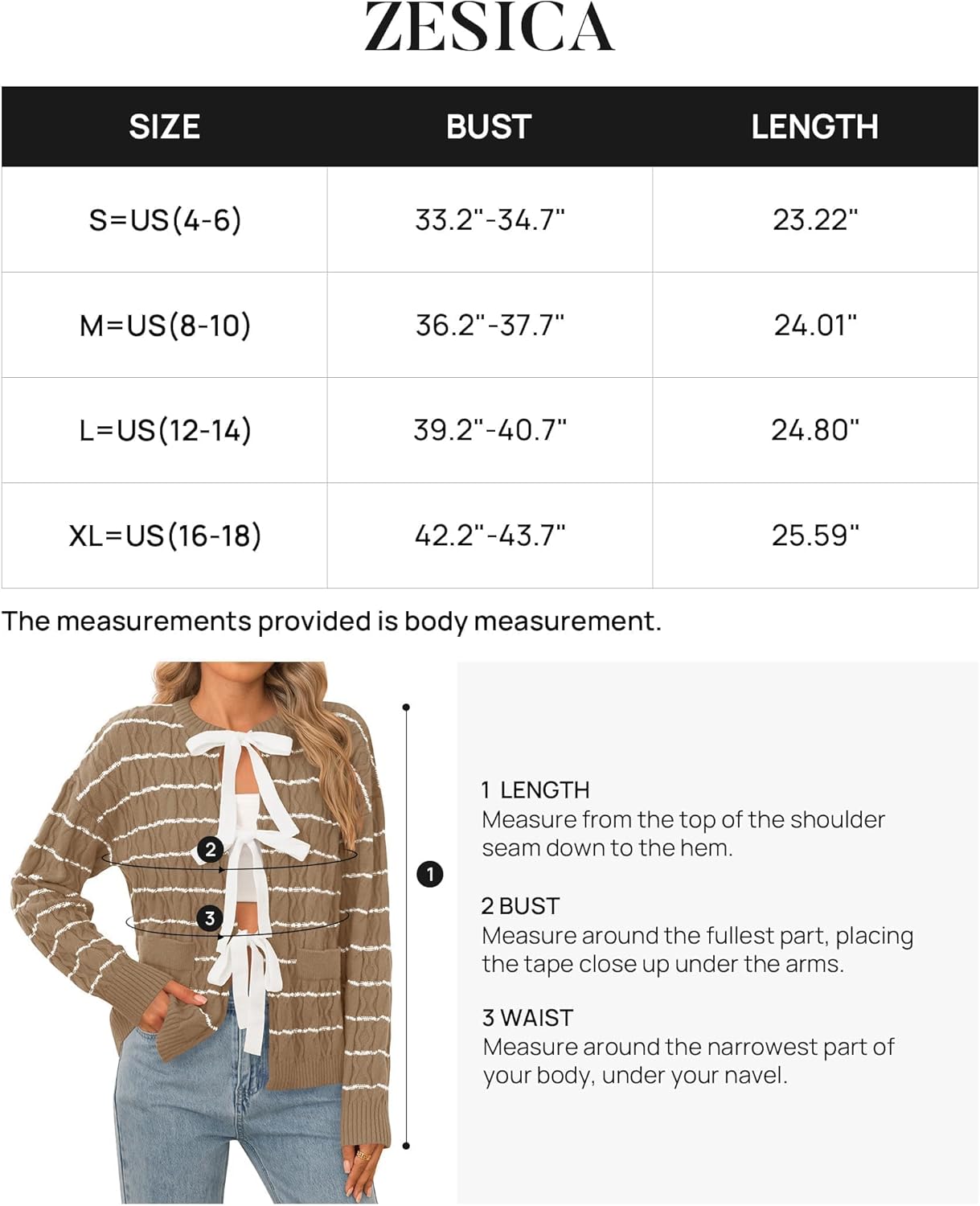 ZESICA

| SIZE | BUST | LENGTH |
|---|---|---|
| S=US(4-6) | 33.2"-34.7" | 23.22" |
| M=US(8-10) | 36.2"-37.7" | 24.01" |
| L=US(12-14) | 39.2"-40.7" | 24.80" |
| XL=US(16-18) | 42.2"-43.7" | 25.59" |

The measurements provided is body measurement.

2

3

1

1 LENGTH
Measure from the top of the shoulder seam down to the hem.

2 BUST
Measure around the fullest part, placing the tape close up under the arms.

3 WAIST
Measure around the narrowest part of your body, under your navel.